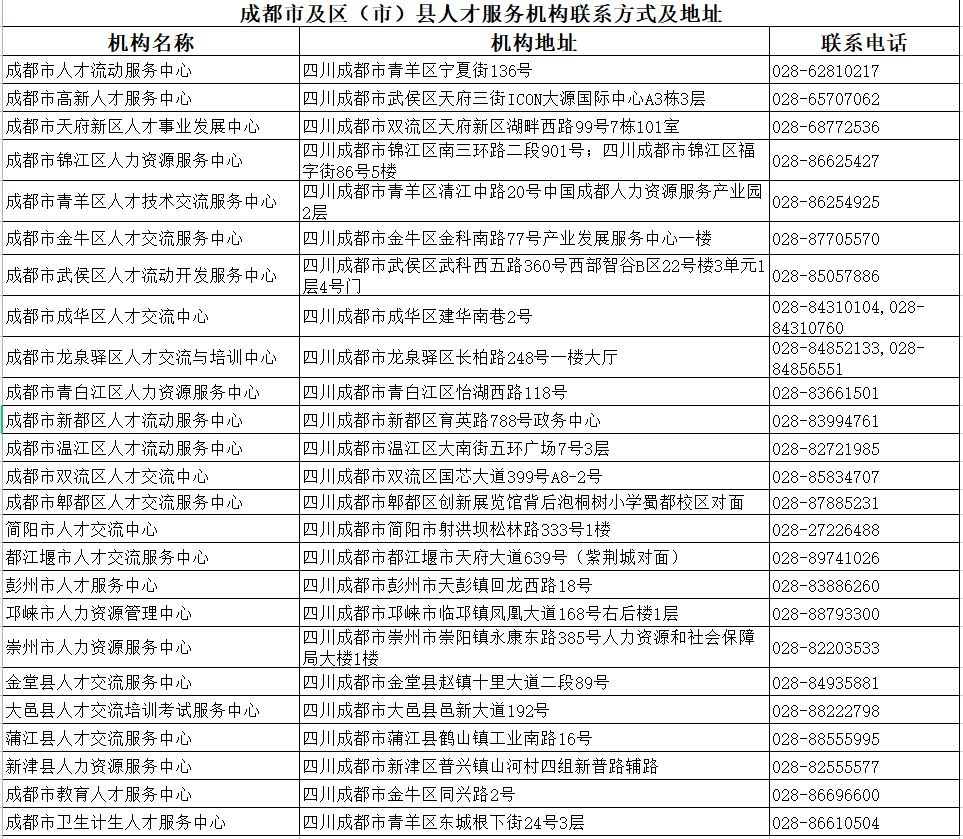 成都市及区（市）县人才服务机构联系方式及地址

| 机构名称 | 机构地址 | 联系电话 |
|---|---|---|
| 成都市人才流动服务中心 | 四川成都市青羊区宁夏街136号 | 028-62810217 |
| 成都市高新人才服务中心 | 四川成都市武侯区天府三街ICON大源国际中心A3栋3层 | 028-65707062 |
| 成都市天府新区人才事业发展中心 | 四川成都市双流区天府新区湖畔西路99号7栋101室 | 028-68772536 |
| 成都市锦江区人力资源服务中心 | 四川成都市锦江区南三环路二段901号；四川成都市锦江区福字街86号5楼 | 028-86625427 |
| 成都市青羊区人才技术交流服务中心 | 四川成都市青羊区清江中路20号中国成都人力资源服务产业园2层 | 028-86254925 |
| 成都市金牛区人才交流服务中心 | 四川成都市金牛区金科南路77号产业发展服务中心一楼 | 028-87705570 |
| 成都市武侯区人才流动开发服务中心 | 四川成都市武侯区武科西五路360号西部智谷B区22号楼3单元1层4号门 | 028-85057886 |
| 成都市成华区人才交流中心 | 四川成都市成华区建华南巷2号 | 028-84310104，028-84310760 |
| 成都市龙泉驿区人才交流与培训中心 | 四川成都市龙泉驿区长柏路248号一楼大厅 | 028-84852133，028-84856551 |
| 成都市青白江区人力资源服务中心 | 四川成都市青白江区怡湖西路118号 | 028-83661501 |
| 成都市新都区人才流动服务中心 | 四川成都市新都区育英路788号政务中心 | 028-83994761 |
| 成都市温江区人才流动服务中心 | 四川成都市温江区大南街五环广场7号3层 | 028-82721985 |
| 成都市双流区人才交流中心 | 四川成都市双流区国芯大道399号A8-2号 | 028-85834707 |
| 成都市郫都区人才交流服务中心 | 四川成都市郫都区创新展览馆背后泡桐树小学蜀都校区对面 | 028-87885231 |
| 简阳市人才交流中心 | 四川成都市简阳市射洪坝松林路333号1楼 | 028-27226488 |
| 都江堰市人才交流服务中心 | 四川成都市都江堰市天府大道639号（紫荆城对面） | 028-89741026 |
| 彭州市人才服务中心 | 四川成都市彭州市天彭镇回龙西路18号 | 028-83886260 |
| 邛崃市人力资源管理中心 | 四川成都市邛崃市临邛镇凤凰大道168号右后楼1层 | 028-88793300 |
| 崇州市人力资源服务中心 | 四川成都市崇州市崇阳镇永康东路385号人力资源和社会保障局大楼1楼 | 028-82203533 |
| 金堂县人才交流服务中心 | 四川成都市金堂县赵镇十里大道二段89号 | 028-84935881 |
| 大邑县人才交流培训考试服务中心 | 四川成都市大邑县邑新大道192号 | 028-88222798 |
| 蒲江县人才交流服务中心 | 四川成都市蒲江县鹤山镇工业南路16号 | 028-88555995 |
| 新津县人力资源服务中心 | 四川成都市新津区普兴镇山河村四组新普路辅路 | 028-82555577 |
| 成都市教育人才服务中心 | 四川成都市金牛区同兴路2号 | 028-86696600 |
| 成都市卫生计生人才服务中心 | 四川成都市青羊区东城根下街24号3层 | 028-86610504 |